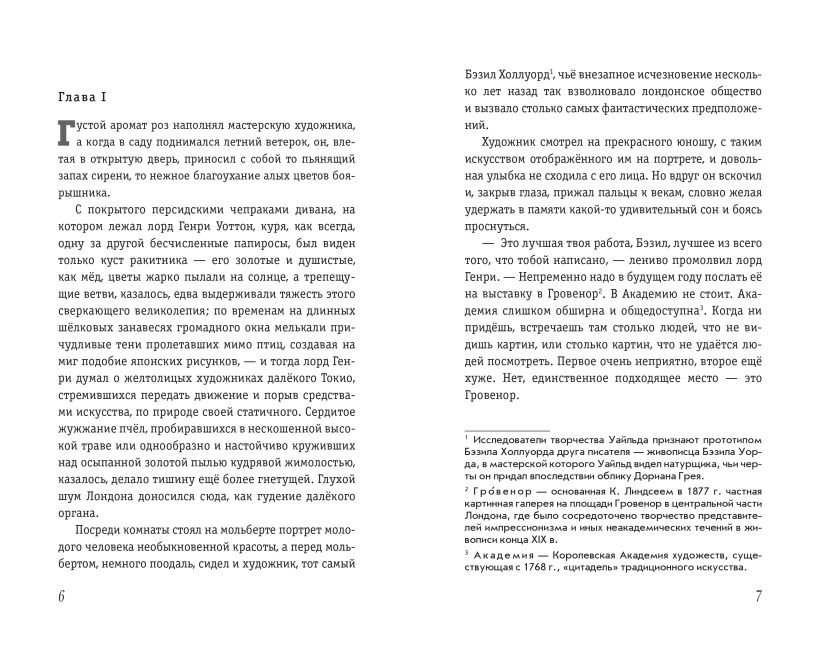 Глава I

Густой аромат роз наполнял мастерскую художника, а когда в саду поднимался летний ветерок, он, влетая в открытую дверь, приносил с собой то пьянящий запах сирени, то нежное благоухание алых цветов боярышника.

С покрытого персидскими чепраками дивана, на котором лежал лорд Генри Уоттон, куря, как всегда, одну за другой бесчисленные папиросы, был виден только куст ракитника — его золотые и душистые, как мёд, цветы жарко пылали на солнце, а трепещущие ветви, казалось, едва выдерживали тяжесть этого сверкающего великолепия; по временам на длинных шёлковых занавесях громадного окна мелькали причудливые тени пролетавших мимо птиц, создавая на миг подобие японских рисунков, — и тогда лорд Генри думал о желтолицых художниках далёкого Токио, стремившихся передать движение и порыв средствами искусства, по природе своей статичного. Сердитое жужжание пчёл, пробиравшихся в нескошенной высокой траве или однообразно и настойчиво круживших над осыпанной золотой пылью кудрявой жимолостью, казалось, делало тишину ещё более гнетущей. Глухой шум Лондона доносился сюда, как гудение далёкого органа.

Посреди комнаты стоял на мольберте портрет молодого человека необыкновенной красоты, а перед мольбертом, немного поодаль, сидел и художник, тот самый

6

Бэзил Холлуорд$^1$, чьё внезапное исчезновение несколько лет назад так взволновало лондонское общество и вызвало столько самых фантастических предположений.

Художник смотрел на прекрасного юношу, с таким искусством отображённого им на портрете, и довольная улыбка не сходила с его лица. Но вдруг он вскочил и, закрыв глаза, прижал пальцы к векам, словно желая удержать в памяти какой-то удивительный сон и боясь проснуться.

— Это лучшая твоя работа, Бэзил, лучшее из всего того, что тобой написано, — лениво промолвил лорд Генри. — Непременно надо в будущем году послать её на выставку в Гровенор$^2$. В Академию не стоит. Академия слишком обширна и общедоступна$^3$. Когда ни придёшь, встречаешь там столько людей, что не видишь картин, или столько картин, что не удаётся людей посмотреть. Первое очень неприятно, второе ещё хуже. Нет, единственное подходящее место — это Гровенор.

$^1$ Исследователи творчества Уайльда признают прототипом Бэзила Холлуорда друга писателя — живописца Бэзила Уорда, в мастерской которого Уайльд видел натурщика, чьи черты он придал впоследствии облику Дориана Грея.

$^2$ Гро́венор — основанная К. Линдсеем в 1877 г. частная картинная галерея на площади Гровенор в центральной части Лондона, где было сосредоточено творчество представителей импрессионизма и иных неакадемических течений в живописи конца XIX в.

$^3$ Академия — Королевская Академия художеств, существующая с 1768 г., «цитадель» традиционного искусства.

7